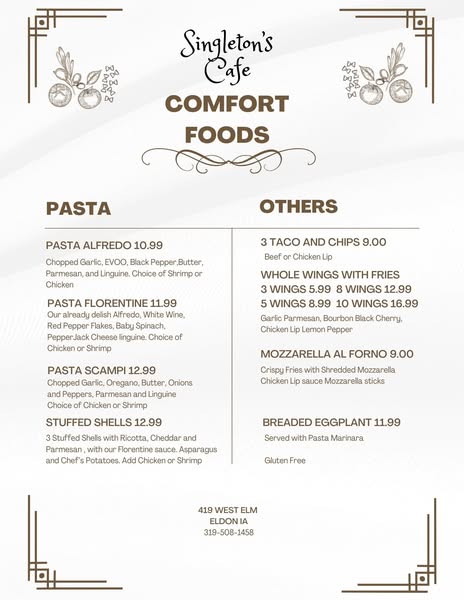 Singleton's Cafe

COMFORT FOODS

PASTA

PASTA ALFREDO 10.99

Chopped Garlic, EVOO, Black Pepper,Butter, Parmesan, and Linguine. Choice of Shrimp or Chicken

PASTA FLORENTINE 11.99

Our already delish Alfredo, White Wine, Red Pepper Flakes, Baby Spinach, PepperJack Cheese linguine. Choice of Chicken or Shrimp

PASTA SCAMPI 12.99

Chopped Garlic, Oregano, Butter, Onions and Peppers, Parmesan and Linguine Choice of Chicken or Shrimp

STUFFED SHELLS 12.99

3 Stuffed Shells with Ricotta, Cheddar and Parmesan , with our Florentine sauce. Asparagus and Chef's Potatoes. Add Chicken or Shrimp

OTHERS

3 TACO AND CHIPS 9.00

Beef or Chicken Lip

WHOLE WINGS WITH FRIES
3 WINGS 5.99 8 WINGS 12.99
5 WINGS 8.99 10 WINGS 16.99

Garlic Parmesan, Bourbon Black Cherry, Chicken Lip Lemon Pepper

MOZZARELLA AL FORNO 9.00

Crispy Fries with Shredded Mozzarella Chicken Lip sauce Mozzarella sticks

BREADED EGGPLANT 11.99

Served with Pasta Marinara

Gluten Free

419 WEST ELM
ELDON IA
319-508-1458